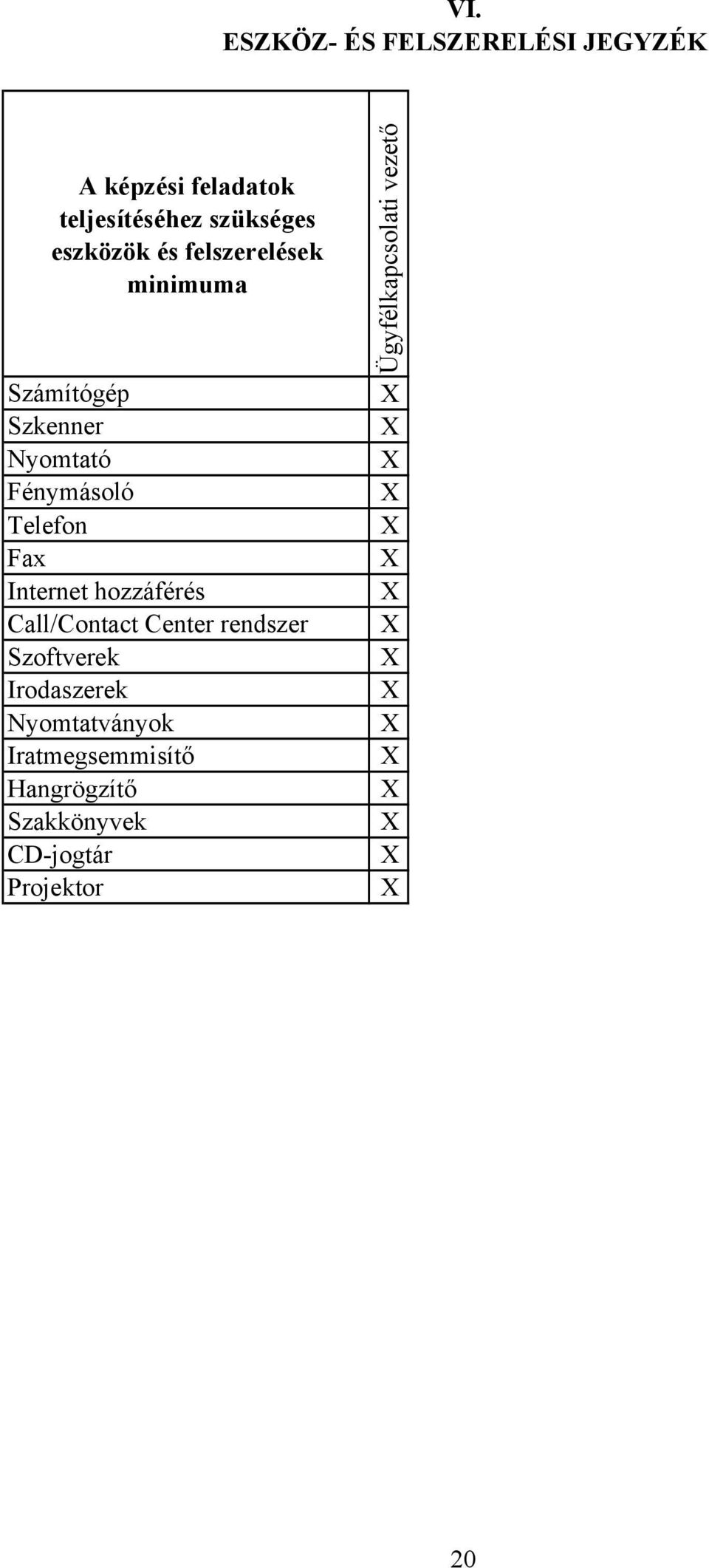 VI.
ESZKÖZ- ÉS FELSZERELÉSI JEGYZÉK

| A képzési feladatok teljesítéséhez szükséges eszközök és felszerelések minimuma | Ügyfélkapcsolati vezető |
|---|---|
| Számítógép | X |
| Szkenner | X |
| Nyomtató | X |
| Fénymásoló | X |
| Telefon | X |
| Fax | X |
| Internet hozzáférés | X |
| Call/Contact Center rendszer | X |
| Szoftverek | X |
| Irodaszerek | X |
| Nyomtatványok | X |
| Iratmegsemmisítő | X |
| Hangrögzítő | X |
| Szakkönyvek | X |
| CD-jogtár | X |
| Projektor | X |

20